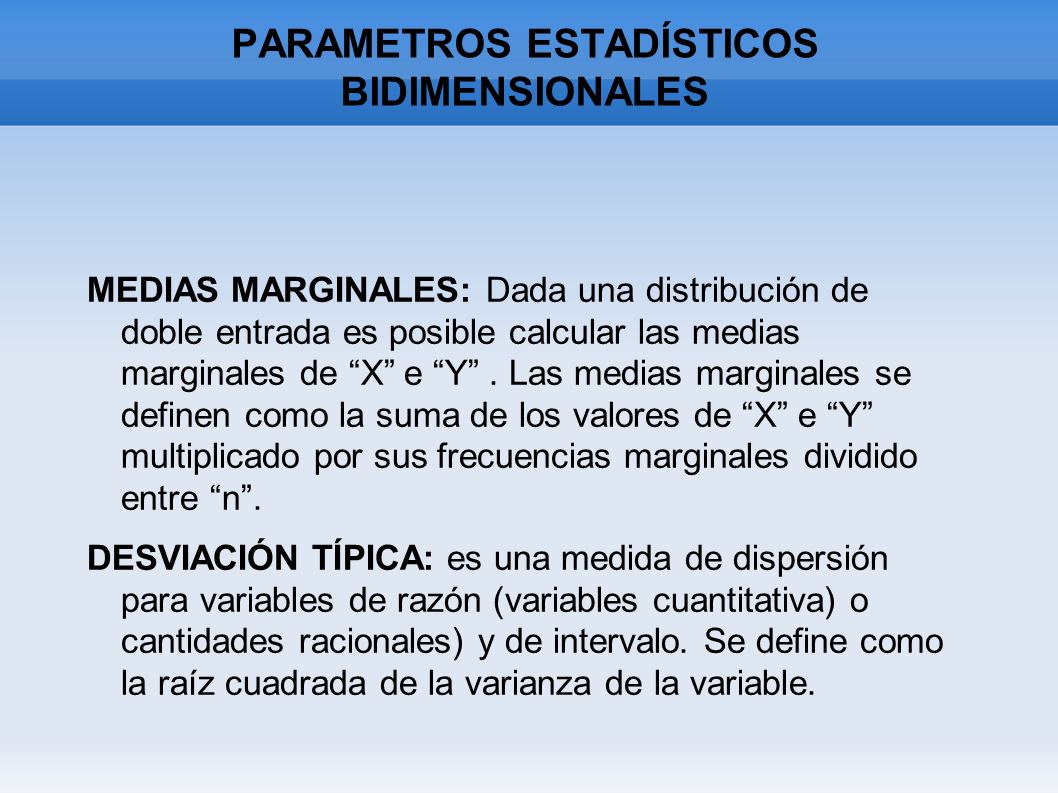 PARAMETROS ESTADÍSTICOS BIDIMENSIONALES

MEDIAS MARGINALES: Dada una distribución de doble entrada es posible calcular las medias marginales de “X” e “Y” . Las medias marginales se definen como la suma de los valores de “X” e “Y” multiplicado por sus frecuencias marginales dividido entre “n”.

DESVIACIÓN TÍPICA: es una medida de dispersión para variables de razón (variables cuantitativa) o cantidades racionales) y de intervalo. Se define como la raíz cuadrada de la varianza de la variable.